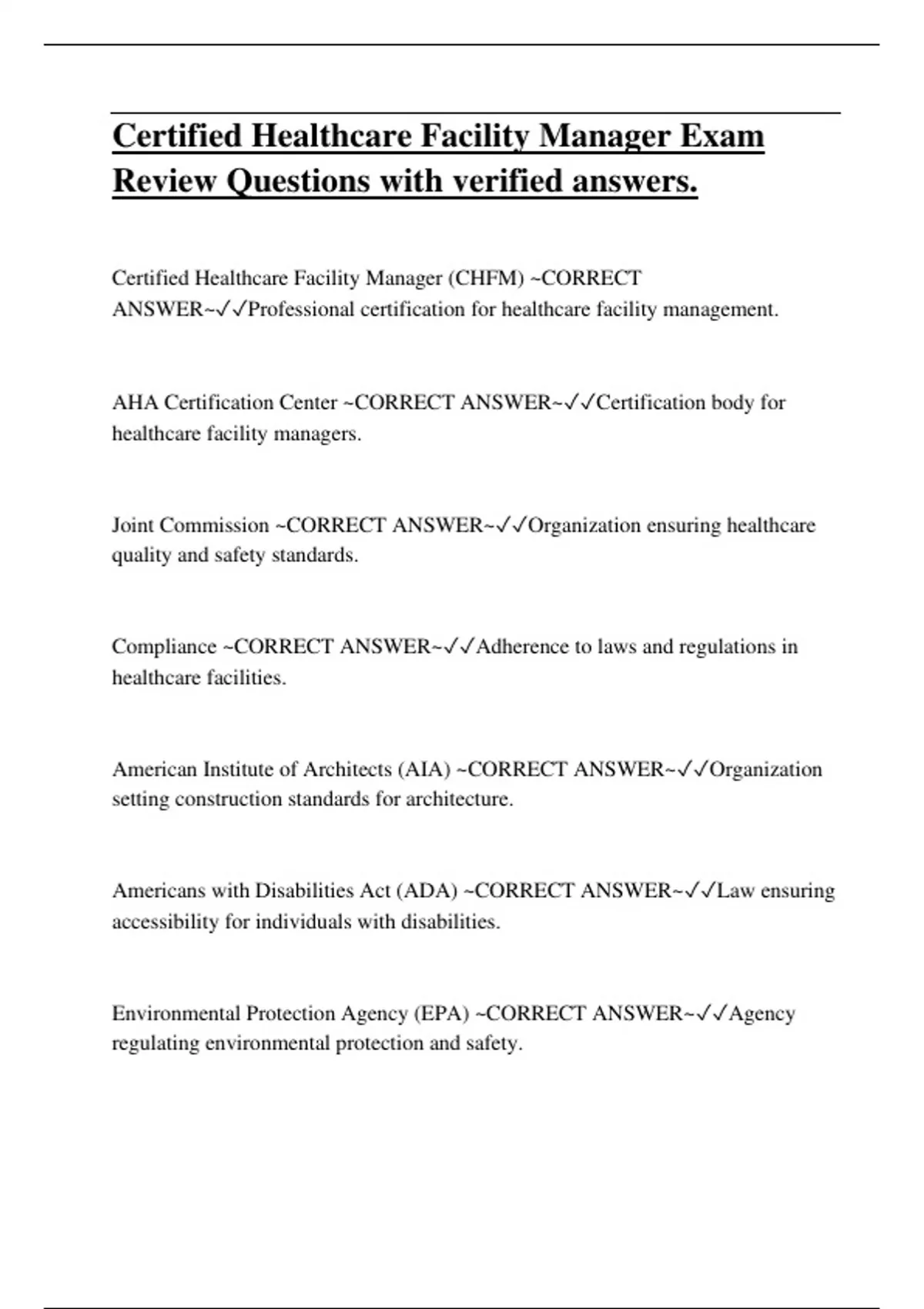 Certified Healthcare Facility Manager Exam Review Questions with verified answers.

Certified Healthcare Facility Manager (CHFM) ~CORRECT ANSWER~✓✓Professional certification for healthcare facility management.

AHA Certification Center ~CORRECT ANSWER~✓✓Certification body for healthcare facility managers.

Joint Commission ~CORRECT ANSWER~✓✓Organization ensuring healthcare quality and safety standards.

Compliance ~CORRECT ANSWER~✓✓Adherence to laws and regulations in healthcare facilities.

American Institute of Architects (AIA) ~CORRECT ANSWER~✓✓Organization setting construction standards for architecture.

Americans with Disabilities Act (ADA) ~CORRECT ANSWER~✓✓Law ensuring accessibility for individuals with disabilities.

Environmental Protection Agency (EPA) ~CORRECT ANSWER~✓✓Agency regulating environmental protection and safety.